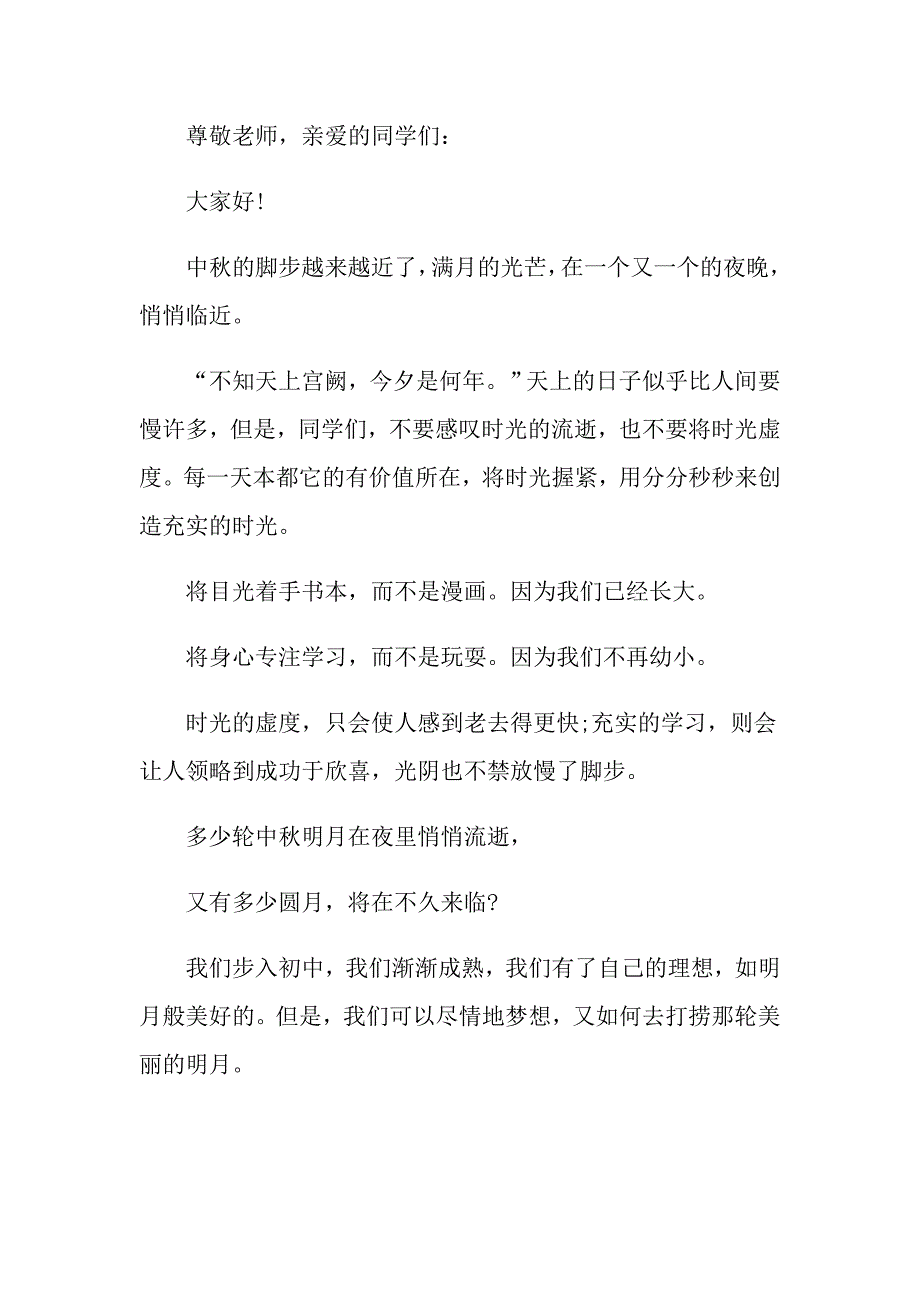 尊敬老师，亲爱的同学们：

大家好!

中秋的脚步越来越近了，满月的光芒，在一个又一个的夜晚，悄悄临近。

“不知天上宫阙，今夕是何年。”天上的日子似乎比人间要慢许多，但是，同学们，不要感叹时光的流逝，也不要将时光虚度。每一天本都它的有价值所在，将时光握紧，用分分秒秒来创造充实的时光。

将目光着手书本，而不是漫画。因为我们已经长大。

将身心专注学习，而不是玩耍。因为我们不再幼小。

时光的虚度，只会使人感到老去得更快;充实的学习，则会让人领略到成功于欣喜，光阴也不禁放慢了脚步。

多少轮中秋明月在夜里悄悄流逝，

又有多少圆月，将在不久来临?

我们步入初中，我们渐渐成熟，我们有了自己的理想，如明月般美好的。但是，我们可以尽情地梦想，又如何去打捞那轮美丽的明月。